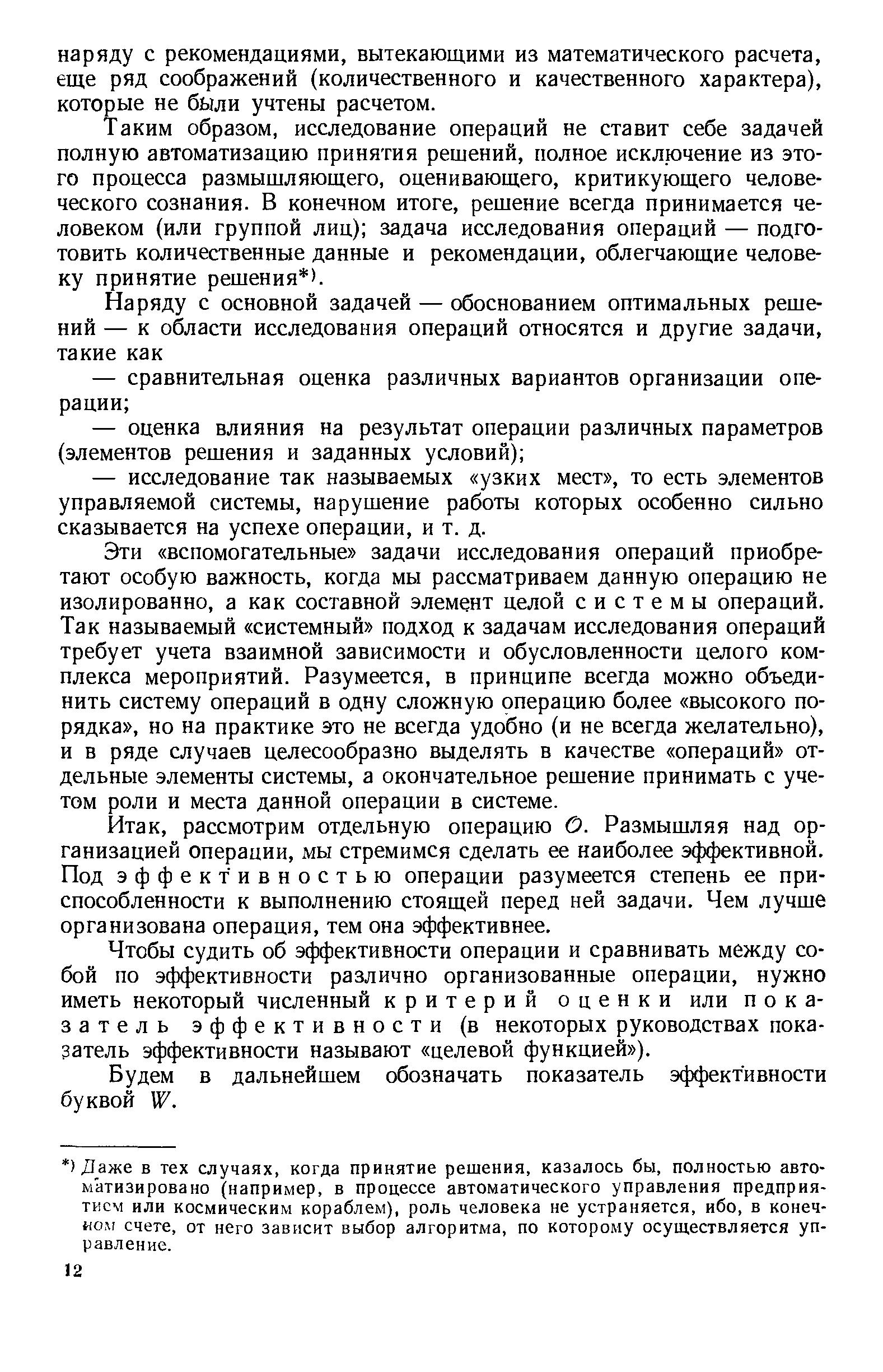 наряду с рекомендациями, вытекающими из математического расчета, еще ряд соображений (количественного и качественного характера), которые не были учтены расчетом.

Таким образом, исследование операций не ставит себе задачей полную автоматизацию принятия решений, полное исключение из этого процесса размышляющего, оценивающего, критикующего человеческого сознания. В конечном итоге, решение всегда принимается человеком (или группой лиц); задача исследования операций — подготовить количественные данные и рекомендации, облегчающие человеку принятие решения*).

Наряду с основной задачей — обоснованием оптимальных решений — к области исследования операций относятся и другие задачи, такие как

— сравнительная оценка различных вариантов организации операции;

— оценка влияния на результат операции различных параметров (элементов решения и заданных условий);

— исследование так называемых «узких мест», то есть элементов управляемой системы, нарушение работы которых особенно сильно сказывается на успехе операции, и т. д.

Эти «вспомогательные» задачи исследования операций приобретают особую важность, когда мы рассматриваем данную операцию не изолированно, а как составной элемент целой системы операций. Так называемый «системный» подход к задачам исследования операций требует учета взаимной зависимости и обусловленности целого комплекса мероприятий. Разумеется, в принципе всегда можно объединить систему операций в одну сложную операцию более «высокого порядка», но на практике это не всегда удобно (и не всегда желательно), и в ряде случаев целесообразно выделять в качестве «операций» отдельные элементы системы, а окончательное решение принимать с учетом роли и места данной операции в системе.

Итак, рассмотрим отдельную операцию $O$. Размышляя над организацией операции, мы стремимся сделать ее наиболее эффективной. Под эффективностью операции разумеется степень ее приспособленности к выполнению стоящей перед ней задачи. Чем лучше организована операция, тем она эффективнее.

Чтобы судить об эффективности операции и сравнивать между собой по эффективности различно организованные операции, нужно иметь некоторый численный критерий оценки или показатель эффективности (в некоторых руководствах показатель эффективности называют «целевой функцией»).

Будем в дальнейшем обозначать показатель эффективности буквой $W$.

*) Даже в тех случаях, когда принятие решения, казалось бы, полностью автоматизировано (например, в процессе автоматического управления предприятием или космическим кораблем), роль человека не устраняется, ибо, в конечном счете, от него зависит выбор алгоритма, по которому осуществляется управление.

12